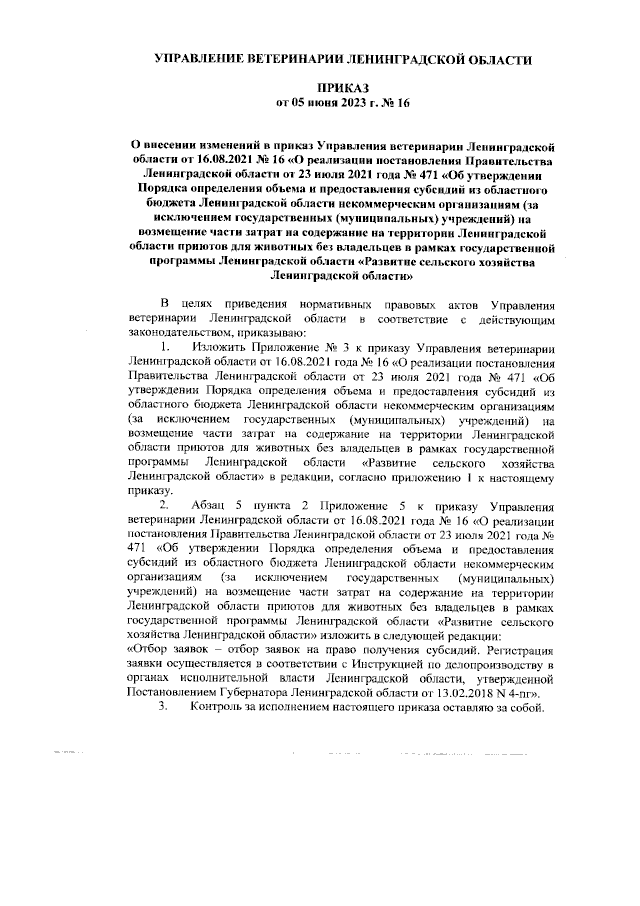 УПРАВЛЕНИЕ ВЕТЕРИНАРИИ ЛЕНИНГРАДСКОЙ ОБЛАСТИ

ПРИКАЗ
от 05 июня 2023 г. № 16

О внесении изменений в приказ Управления ветеринарии Ленинградской области от 16.08.2021 № 16 «О реализации постановления Правительства Ленинградской области от 23 июля 2021 года № 471 «Об утверждении Порядка определения объема и предоставления субсидий из областного бюджета Ленинградской области некоммерческим организациям (за исключением государственных (муниципальных) учреждений) на возмещение части затрат на содержание на территории Ленинградской области приютов для животных без владельцев в рамках государственной программы Ленинградской области «Развитие сельского хозяйства Ленинградской области»

В целях приведения нормативных правовых актов Управления ветеринарии Ленинградской области в соответствие с действующим законодательством, приказываю:

1. Изложить Приложение № 3 к приказу Управления ветеринарии Ленинградской области от 16.08.2021 года № 16 «О реализации постановления Правительства Ленинградской области от 23 июля 2021 года № 471 «Об утверждении Порядка определения объема и предоставления субсидий из областного бюджета Ленинградской области некоммерческим организациям (за исключением государственных (муниципальных) учреждений) на возмещение части затрат на содержание на территории Ленинградской области приютов для животных без владельцев в рамках государственной программы Ленинградской области «Развитие сельского хозяйства Ленинградской области» в редакции, согласно приложению 1 к настоящему приказу.

2. Абзац 5 пункта 2 Приложение 5 к приказу Управления ветеринарии Ленинградской области от 16.08.2021 года № 16 «О реализации постановления Правительства Ленинградской области от 23 июля 2021 года № 471 «Об утверждении Порядка определения объема и предоставления субсидий из областного бюджета Ленинградской области некоммерческим организациям (за исключением государственных (муниципальных) учреждений) на возмещение части затрат на содержание на территории Ленинградской области приютов для животных без владельцев в рамках государственной программы Ленинградской области «Развитие сельского хозяйства Ленинградской области» изложить в следующей редакции:
«Отбор заявок – отбор заявок на право получения субсидий. Регистрация заявки осуществляется в соответствии с Инструкцией по делопроизводству в органах исполнительной власти Ленинградской области, утвержденной Постановлением Губернатора Ленинградской области от 13.02.2018 N 4-пг».

3. Контроль за исполнением настоящего приказа оставляю за собой.